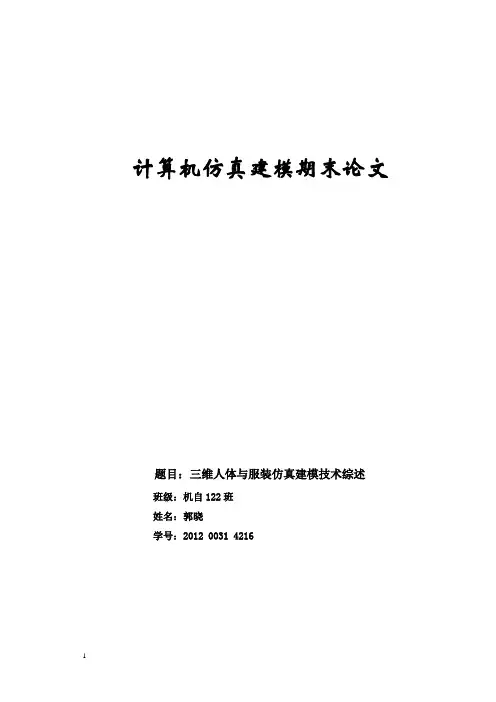 计算机仿真建模期末论文

题目：三维人体与服装仿真建模技术综述

班级：机自122班

姓名：郭晓

学号：2012 0031 4216

1